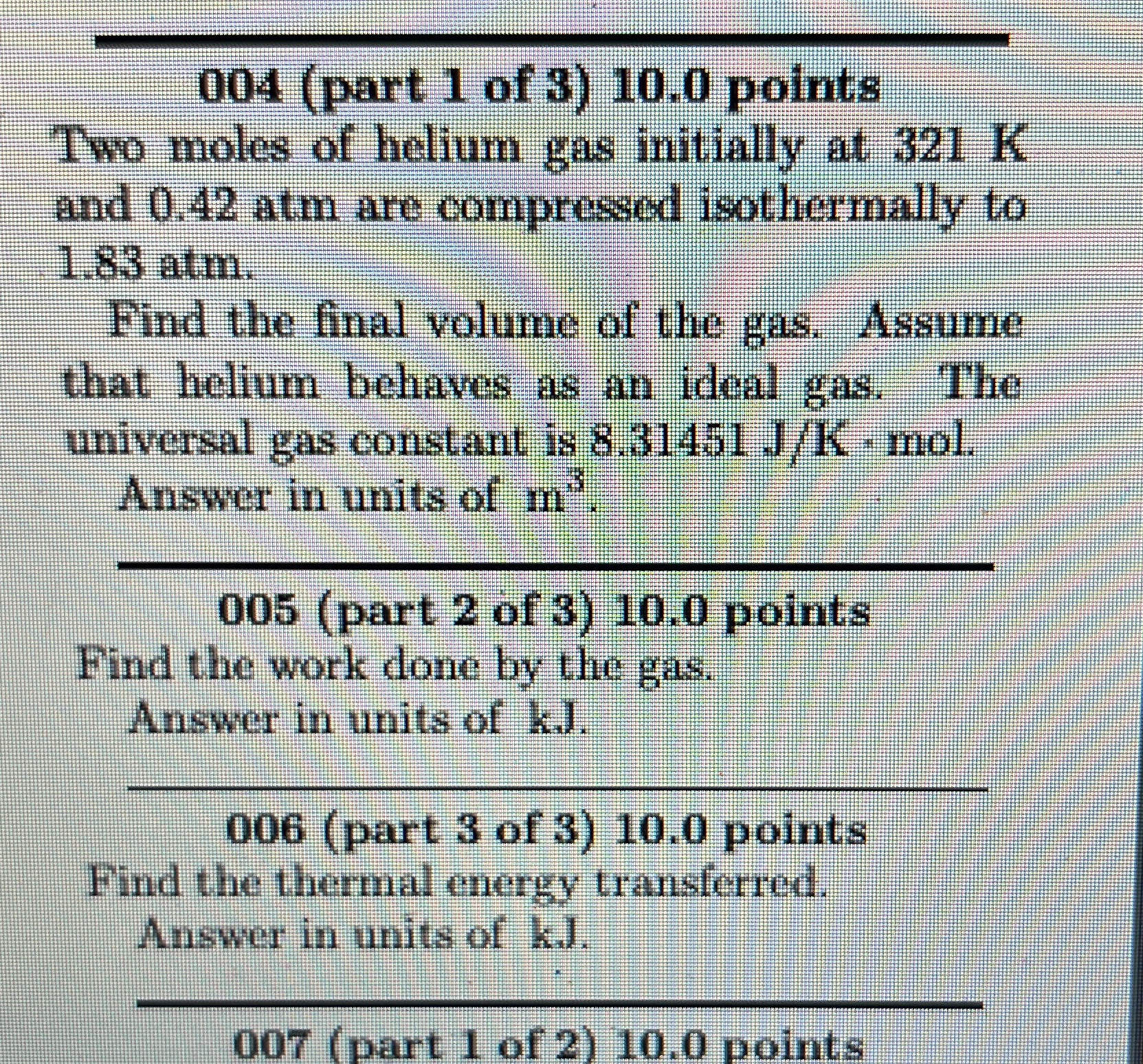 004 (part 1 of 3) 10.0 points
Two moles of helium gas initially at 321 K and 0.42 atm are compressed isothermally to 1.83 atm.

Find the final volume of the gas. Assume that helium behaves as an ideal gas. The universal gas constant is 8.31451 J/K · mol.

Answer in units of $m^3$.

005 (part 2 of 3) 10.0 points
Find the work done by the gas.

Answer in units of kJ.

006 (part 3 of 3) 10.0 points
Find the thermal energy transferred.

Answer in units of kJ.

007 (part 1 of 2) 10.0 points